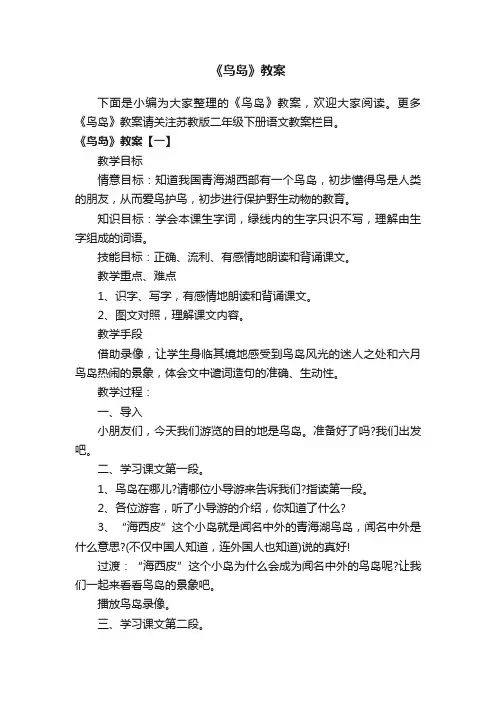 《鸟岛》教案

下面是小编为大家整理的《鸟岛》教案，欢迎大家阅读。更多《鸟岛》教案请关注苏教版二年级下册语文教案栏目。

《鸟岛》教案【一】

教学目标

情意目标：知道我国青海湖西部有一个鸟岛，初步懂得鸟是人类的朋友，从而爱鸟护鸟，初步进行保护野生动物的教育。

知识目标：学会本课生字词，绿线内的生字只识不写，理解由生字组成的词语。

技能目标：正确、流利、有感情地朗读和背诵课文。

教学重点、难点

1、识字、写字，有感情地朗读和背诵课文。

2、图文对照，理解课文内容。

教学手段

借助录像，让学生身临其境地感受到鸟岛风光的迷人之处和六月鸟岛热闹的景象，体会文中遣词造句的准确、生动性。

教学过程：

一、导入

小朋友们，今天我们游览的目的地是鸟岛。准备好了吗?我们出发吧。

二、学习课文第一段。

1、鸟岛在哪儿?请哪位小导游来告诉我们?指读第一段。

2、各位游客，听了小导游的介绍，你知道了什么?

3、“海西皮”这个小岛就是闻名中外的青海湖鸟岛，闻名中外是什么意思?(不仅中国人知道，连外国人也知道)说的真好!

过渡：“海西皮”这个小岛为什么会成为闻名中外的鸟岛呢?让我们一起来看看鸟岛的景象吧。

播放鸟岛录像。

三、学习课文第二段。